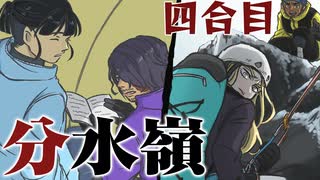 四合目

分水嶺